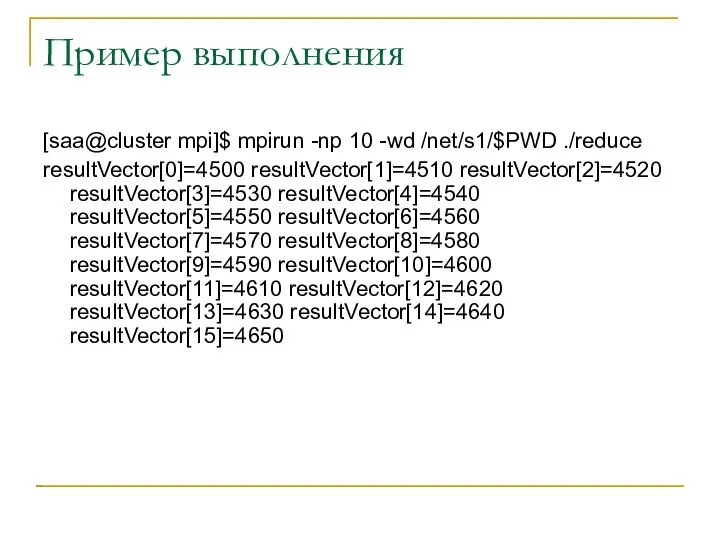 Пример выполнения

[saa@cluster mpi]$ mpirun -np 10 -wd /net/s1/$PWD ./reduce

resultVector[0]=4500 resultVector[1]=4510 resultVector[2]=4520 resultVector[3]=4530 resultVector[4]=4540 resultVector[5]=4550 resultVector[6]=4560 resultVector[7]=4570 resultVector[8]=4580 resultVector[9]=4590 resultVector[10]=4600 resultVector[11]=4610 resultVector[12]=4620 resultVector[13]=4630 resultVector[14]=4640 resultVector[15]=4650